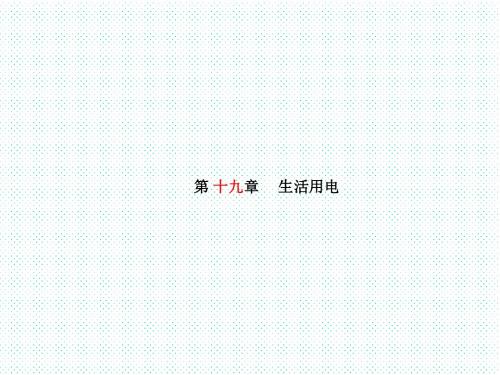 第 十九章　生活用电